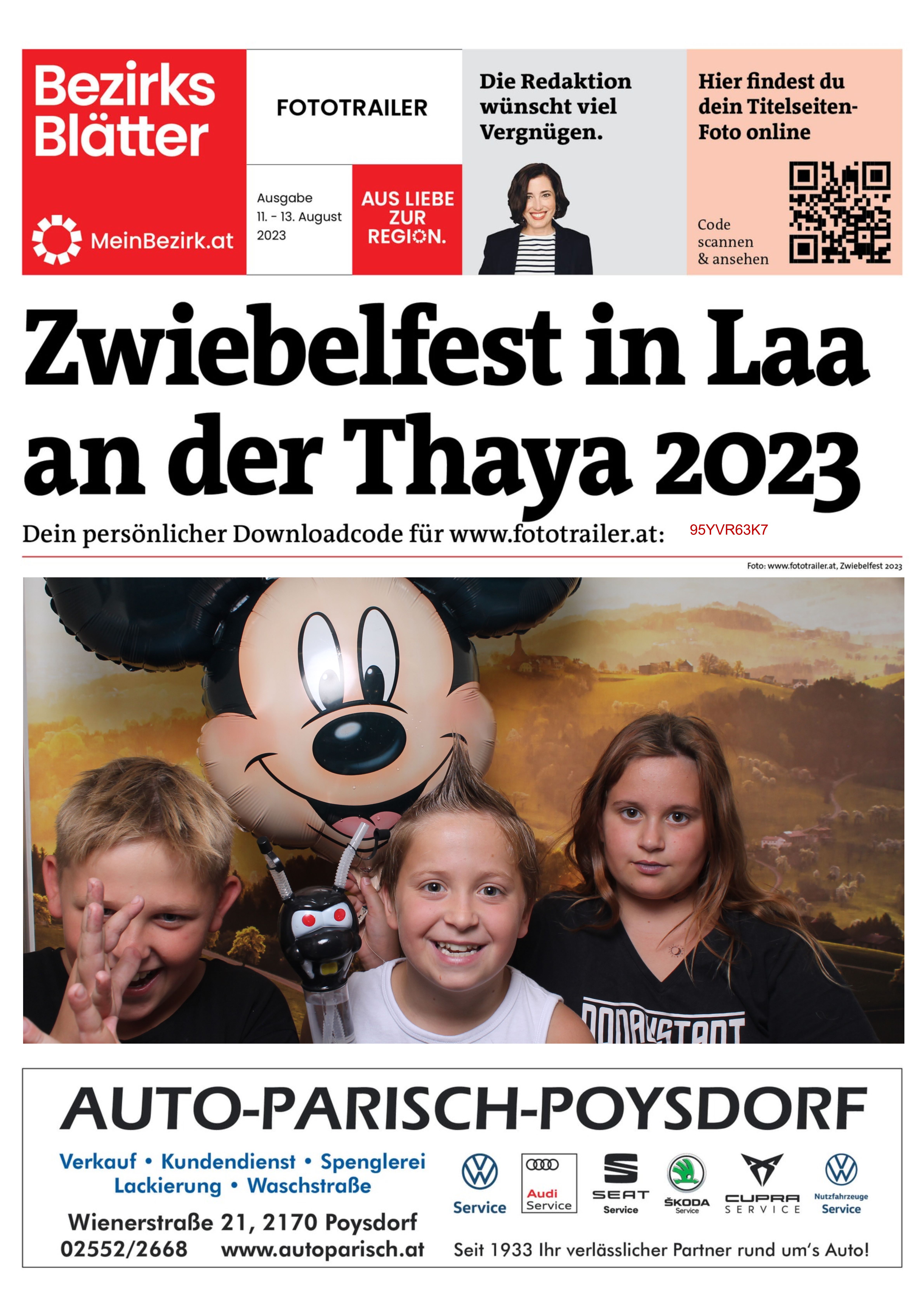 Bezirks Blätter

MeinBezirk.at

FOTOTRAILER

Ausgabe
11. - 13. August
2023

AUS LIEBE ZUR REGION.

Die Redaktion wünscht viel Vergnügen.

Hier findest du dein Titelseiten-Foto online

Code scannen & ansehen

Zwiebelfest in Laa an der Thaya 2023

Dein persönlicher Downloadcode für www.fototrailer.at: 95YVR63K7

Foto: www.fototrailer.at, Zwiebelfest 2023

AUTO-PARISCH-POYSDORF

Verkauf • Kundendienst • Spenglerei
Lackierung • Waschstraße

Wienerstraße 21, 2170 Poysdorf
02552/2668 www.autoparisch.at

Service

Audi Service

SEAT Service

ŠKODA Service

CUPRA SERVICE

Nutzfahrzeuge Service

Seit 1933 Ihr verlässlicher Partner rund um's Auto!